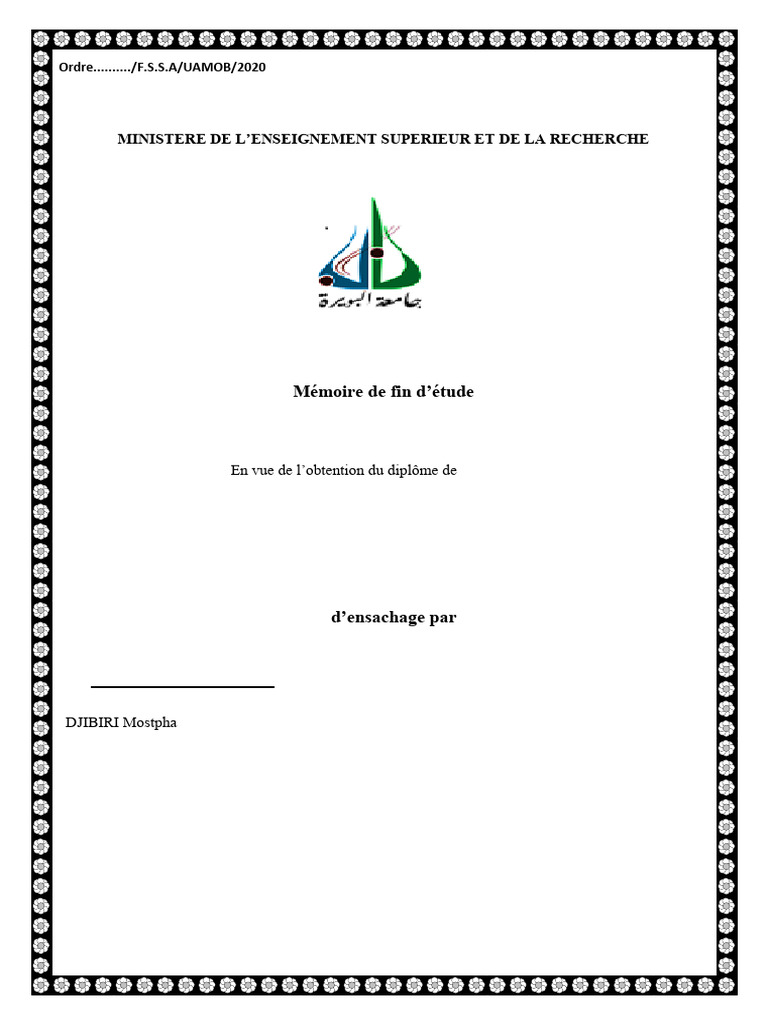 Ordre........../F.S.S.A/UAMOB/2020

MINISTERE DE L'ENSEIGNEMENT SUPERIEUR ET DE LA RECHERCHE

جامعة البويرة

Mémoire de fin d'étude

En vue de l'obtention du diplôme de

d'ensachage par

DJIBIRI Mostpha